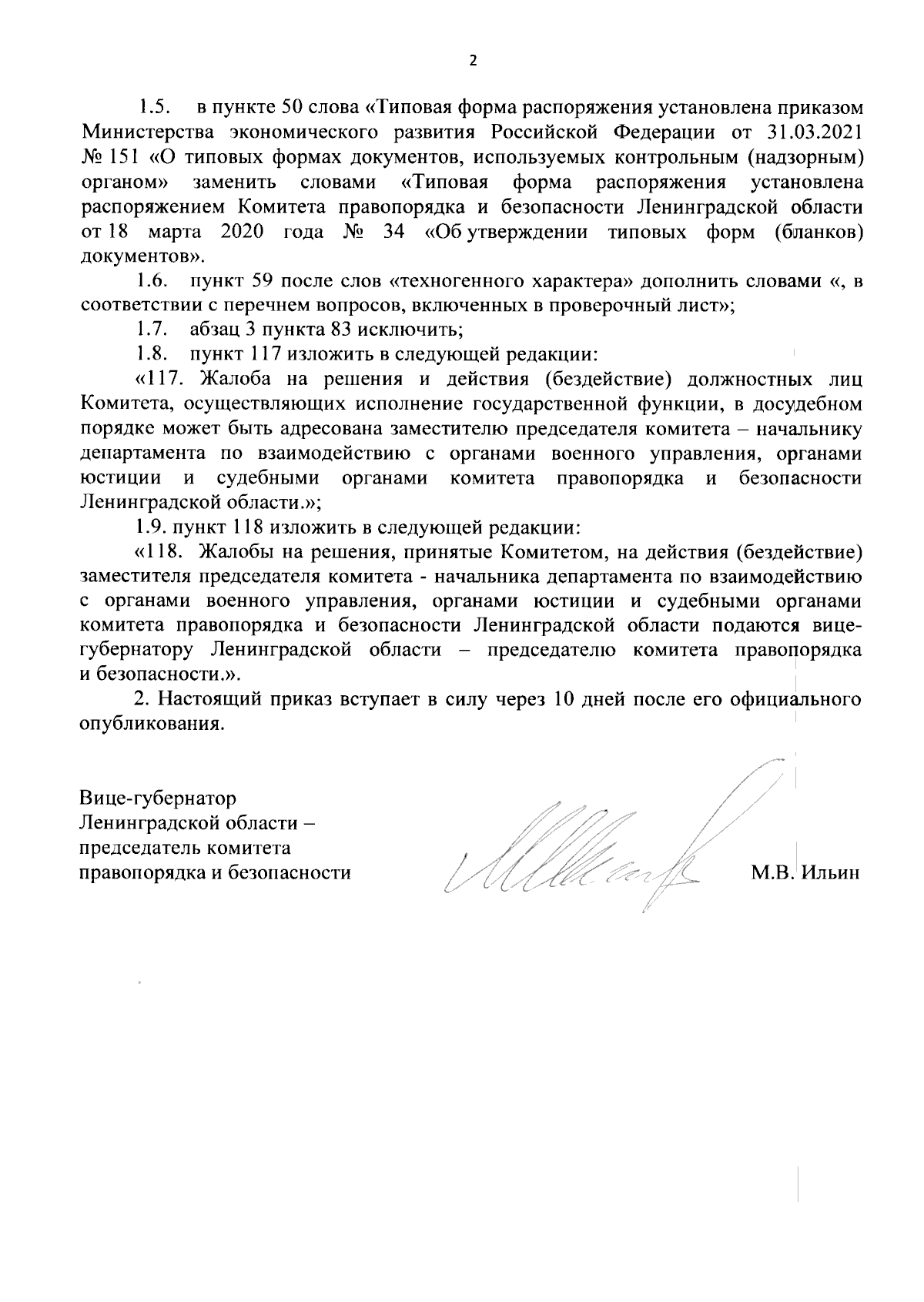 2

1.5. в пункте 50 слова «Типовая форма распоряжения установлена приказом Министерства экономического развития Российской Федерации от 31.03.2021 № 151 «О типовых формах документов, используемых контрольным (надзорным) органом» заменить словами «Типовая форма распоряжения установлена распоряжением Комитета правопорядка и безопасности Ленинградской области от 18 марта 2020 года № 34 «Об утверждении типовых форм (бланков) документов».

1.6. пункт 59 после слов «техногенного характера» дополнить словами «, в соответствии с перечнем вопросов, включенных в проверочный лист»;

1.7. абзац 3 пункта 83 исключить;

1.8. пункт 117 изложить в следующей редакции:

«117. Жалоба на решения и действия (бездействие) должностных лиц Комитета, осуществляющих исполнение государственной функции, в досудебном порядке может быть адресована заместителю председателя комитета – начальнику департамента по взаимодействию с органами военного управления, органами юстиции и судебными органами комитета правопорядка и безопасности Ленинградской области.»;

1.9. пункт 118 изложить в следующей редакции:

«118. Жалобы на решения, принятые Комитетом, на действия (бездействие) заместителя председателя комитета - начальника департамента по взаимодействию с органами военного управления, органами юстиции и судебными органами комитета правопорядка и безопасности Ленинградской области подаются вице-губернатору Ленинградской области – председателю комитета правопорядка и безопасности.».

2. Настоящий приказ вступает в силу через 10 дней после его официального опубликования.

Вице-губернатор
Ленинградской области –
председатель комитета
правопорядка и безопасности

М.В. Ильин